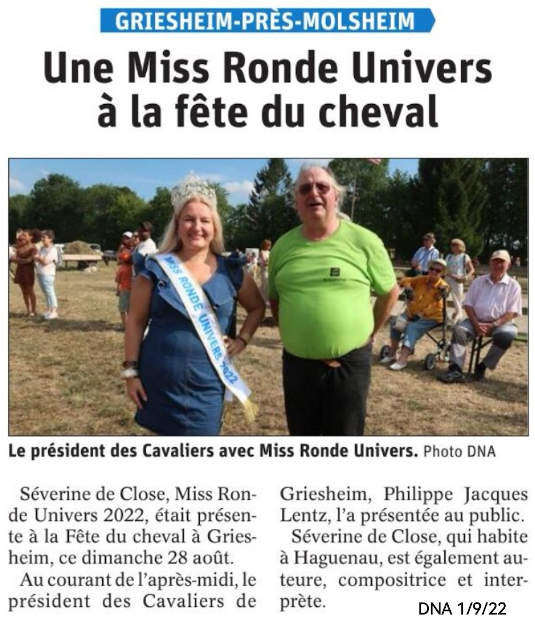 GRIESHEIM-PRÈS-MOLSHEIM

Une Miss Ronde Univers à la fête du cheval

MISS RONDE UNIVERS 2022

Le président des Cavaliers avec Miss Ronde Univers. Photo DNA

Séverine de Close, Miss Ronde Univers 2022, était présente à la Fête du cheval à Griesheim, ce dimanche 28 août.

Au courant de l'après-midi, le président des Cavaliers de Griesheim, Philippe Jacques Lentz, l'a présentée au public.

Séverine de Close, qui habite à Haguenau, est également auteure, compositrice et interprète.

DNA 1/9/22